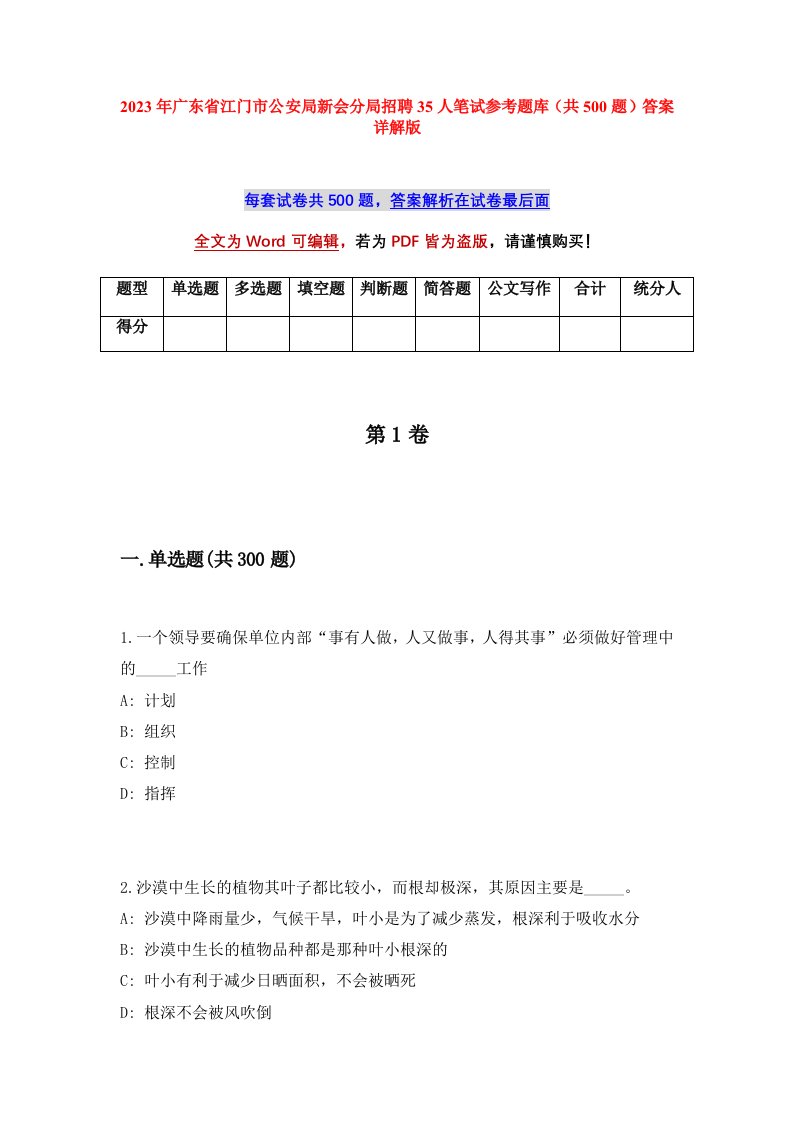 2023 年广东省江门市公安局新会分局招聘 35 人笔试参考题库（共 500 题）答案详解版

每套试卷共 500 题，答案解析在试卷最后面

全文为 Word 可编辑，若为 PDF 皆为盗版，请谨慎购买！

| 题型 | 单选题 | 多选题 | 填空题 | 判断题 | 简答题 | 公文写作 | 合计 | 统分人 |
|---|---|---|---|---|---|---|---|---|
| 得分 | | | | | | | | |

第 1 卷

一.单选题(共 300 题)

1.一个领导要确保单位内部“事有人做，人又做事，人得其事”必须做好管理中的_____工作

A: 计划

B: 组织

C: 控制

D: 指挥

2.沙漠中生长的植物其叶子都比较小，而根却极深，其原因主要是_____。

A: 沙漠中降雨量少，气候干旱，叶小是为了减少蒸发，根深利于吸收水分

B: 沙漠中生长的植物品种都是那种叶小根深的

C: 叶小有利于减少日晒面积，不会被晒死

D: 根深不会被风吹倒